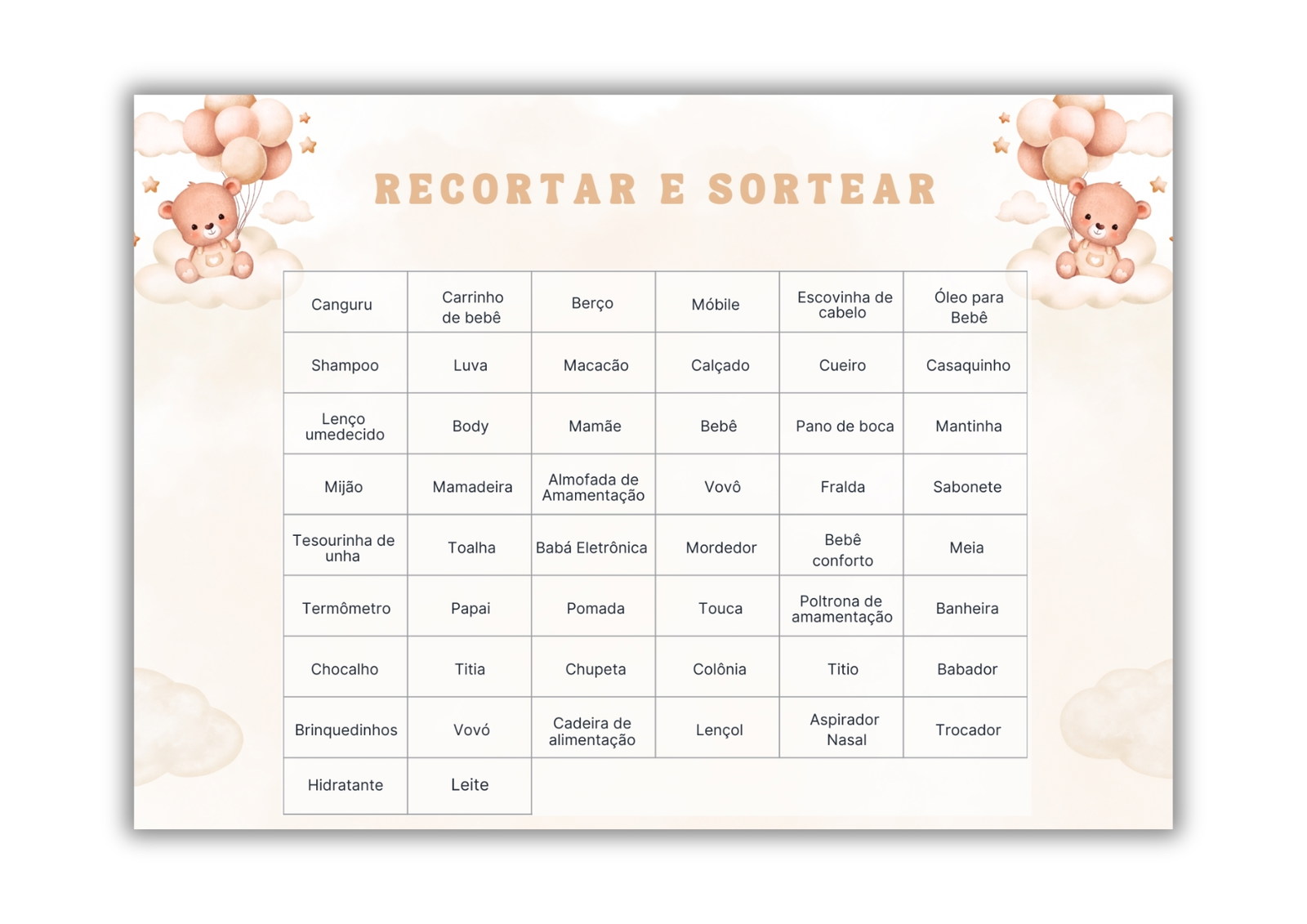 RECORTAR E SORTEAR

| Canguru | Carrinho de bebê | Berço | Móbile | Escovinha de cabelo | Óleo para Bebê |
|---|---|---|---|---|---|
| Shampoo | Luva | Macacão | Calçado | Cueiro | Casaquinho |
| Lenço umedecido | Body | Mamãe | Bebê | Pano de boca | Mantinha |
| Mijão | Mamadeira | Almofada de Amamentação | Vovô | Fralda | Sabonete |
| Tesourinha de unha | Toalha | Babá Eletrônica | Mordedor | Bebê conforto | Meia |
| Termômetro | Papai | Pomada | Touca | Poltrona de amamentação | Banheira |
| Chocalho | Titia | Chupeta | Colônia | Titio | Babador |
| Brinquedinhos | Vovó | Cadeira de alimentação | Lençol | Aspirador Nasal | Trocador |
| Hidratante | Leite | | | | |